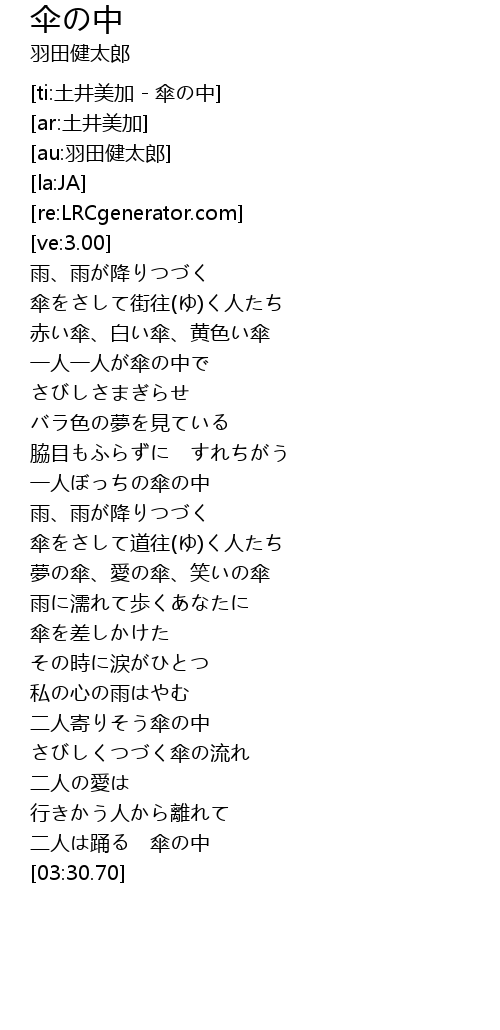 傘の中
羽田健太郎

[ti:土井美加 - 傘の中]
[ar:土井美加]
[au:羽田健太郎]
[la:JA]
[re:LRCgenerator.com]
[ve:3.00]
雨、雨が降りつづく
傘をさして街往(ゆ)く人たち
赤い傘、白い傘、黄色い傘
一人一人が傘の中で
さびしさまぎらせ
バラ色の夢を見ている
脇目もふらずに　すれちがう
一人ぼっちの傘の中
雨、雨が降りつづく
傘をさして道往(ゆ)く人たち
夢の傘、愛の傘、笑いの傘
雨に濡れて歩くあなたに
傘を差しかけた
その時に涙がひとつ
私の心の雨はやむ
二人寄りそう傘の中
さびしくつづく傘の流れ
二人の愛は
行きかう人から離れて
二人は踊る　傘の中
[03:30.70]